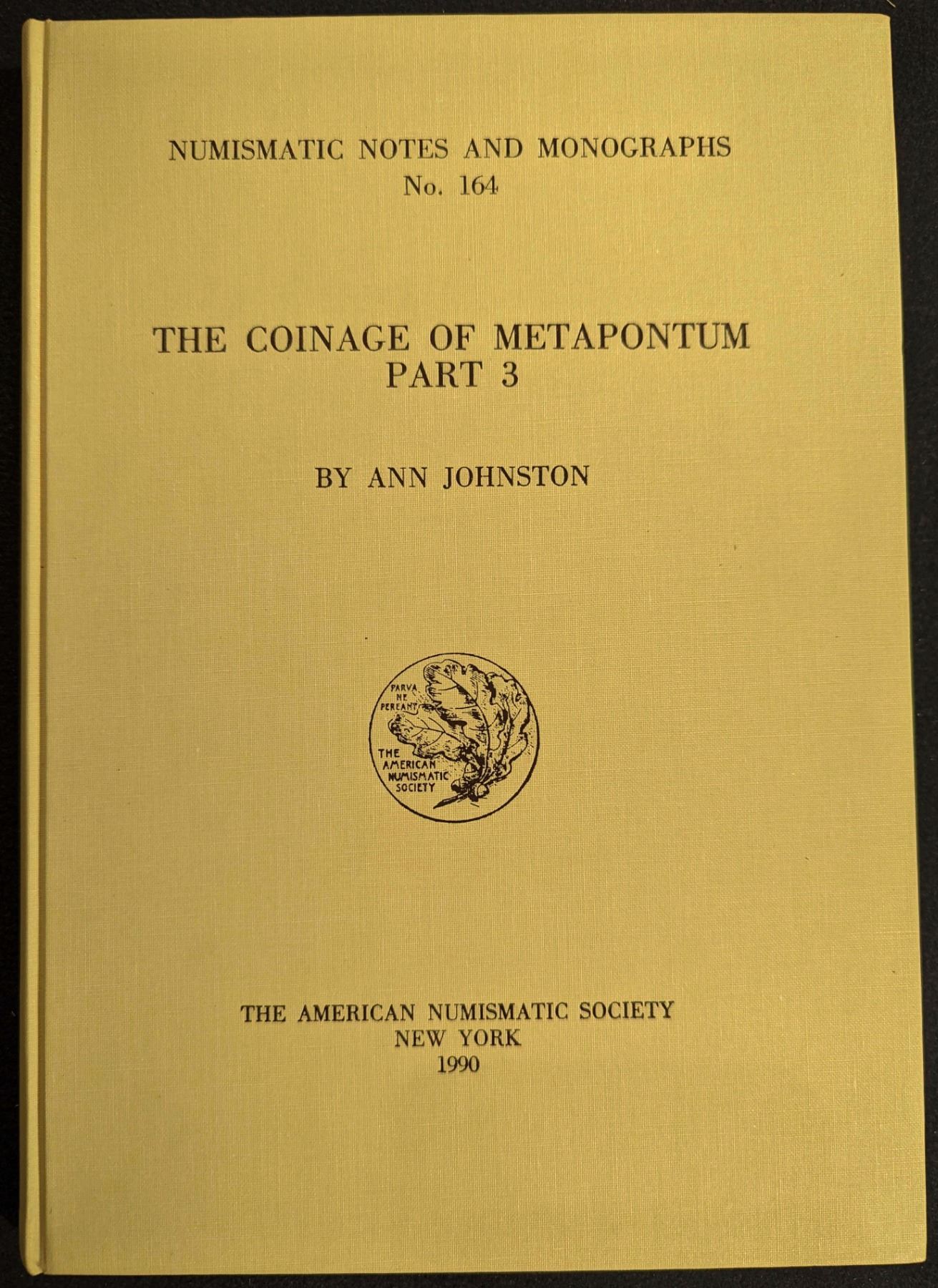 NUMISMATIC NOTES AND MONOGRAPHS
No. 164

THE COINAGE OF METAPONTUM
PART 3

BY ANN JOHNSTON

PARVA NE PEREANT

THE AMERICAN NUMISMATIC SOCIETY

THE AMERICAN NUMISMATIC SOCIETY
NEW YORK
1990